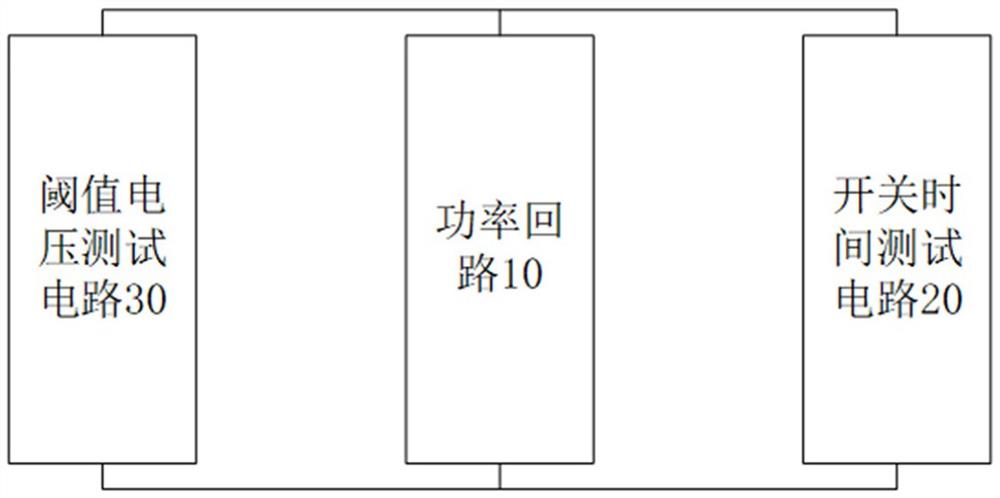 阈值电压测试电路30

功率回路10

开关时间测试电路20